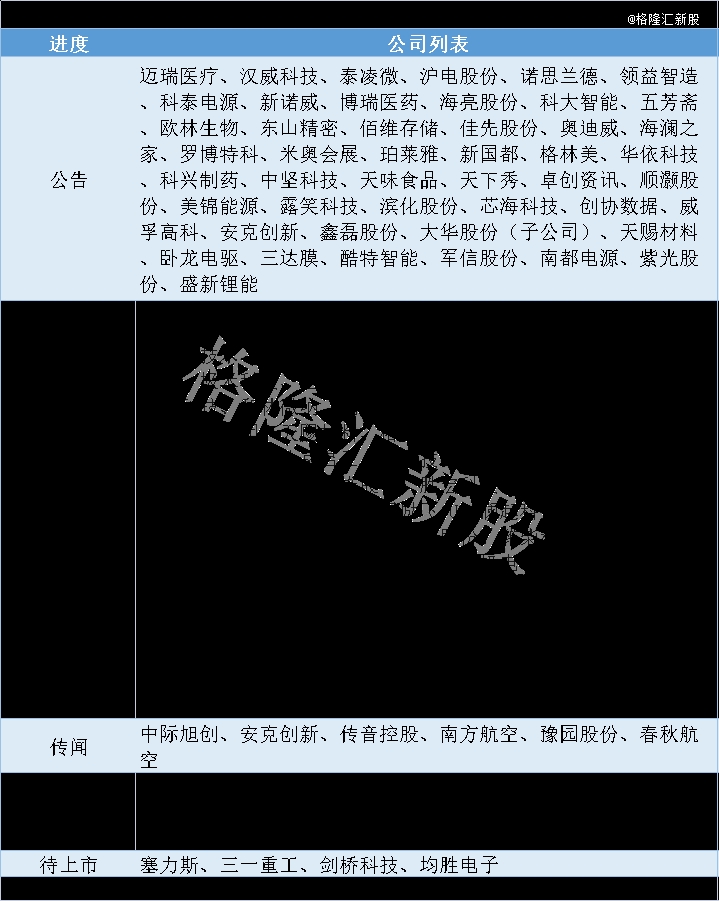 @格隆汇新股

| 进度 | 公司列表 |
|---|---|
| 公告 | 迈瑞医疗、汉威科技、泰凌微、沪电股份、诺思兰德、领益智造、科泰电源、新诺威、博瑞医药、海亮股份、科大智能、五芳斋、欧林生物、东山精密、佰维存储、佳先股份、奥迪威、海澜之家、罗博特科、米奥会展、珀莱雅、新国都、格林美、华依科技、科兴制药、中坚科技、天味食品、天下秀、卓创资讯、顺灏股份、美锦能源、露笑科技、滨化股份、芯海科技、创协数据、威孚高科、安克创新、鑫磊股份、大华股份（子公司）、天赐材料、卧龙电驱、三达膜、酷特智能、军信股份、南都电源、紫光股份、盛新锂能 |
|  |  |
| 传闻 | 中际旭创、安克创新、传音控股、南方航空、豫园股份、春秋航空 |
|  |  |
| 待上市 | 塞力斯、三一重工、剑桥科技、均胜电子 |

格隆汇新股